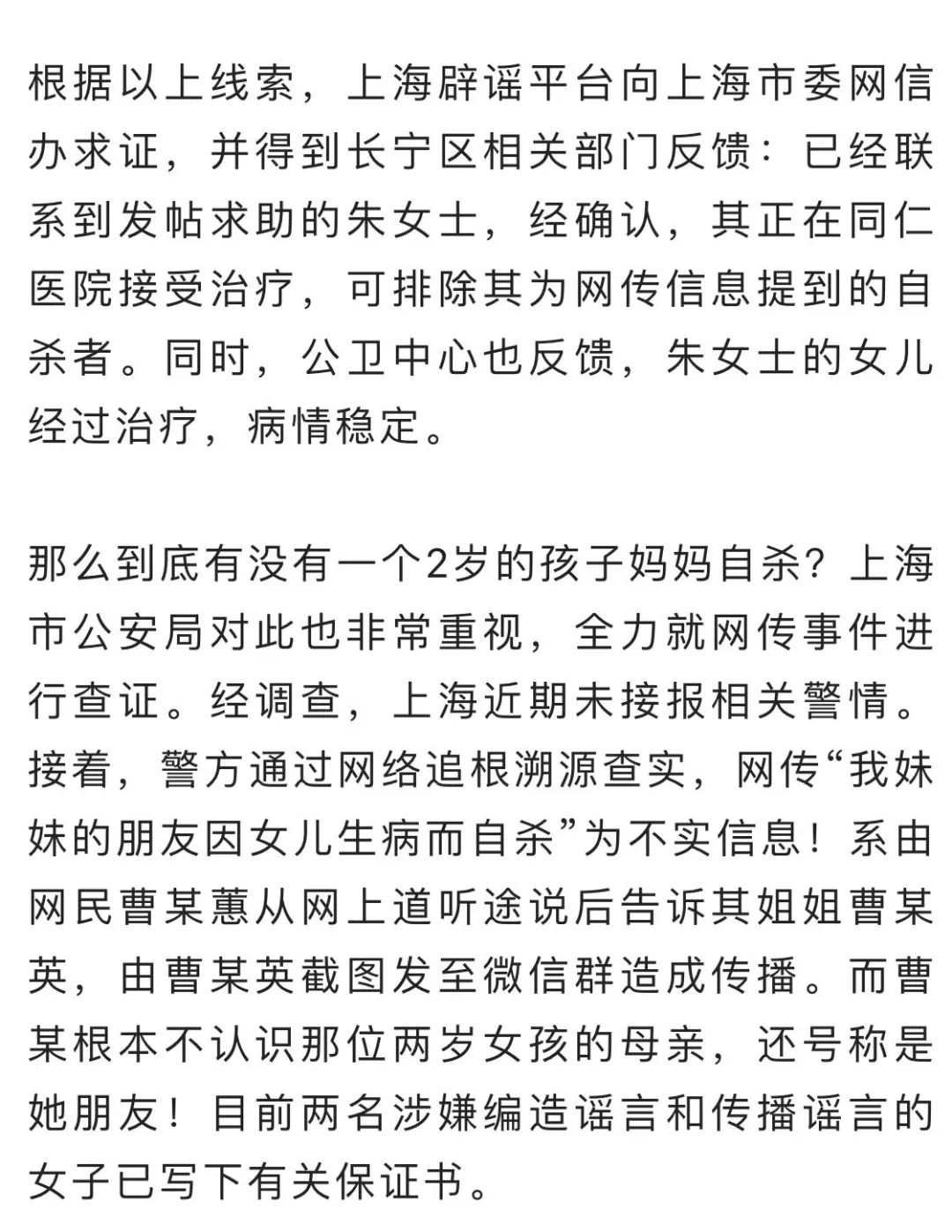 根据以上线索，上海辟谣平台向上海市委网信办求证，并得到长宁区相关部门反馈：已经联系到发帖求助的朱女士，经确认，其正在同仁医院接受治疗，可排除其为网传信息提到的自杀者。同时，公卫中心也反馈，朱女士的女儿经过治疗，病情稳定。

那么到底有没有一个2岁的孩子妈妈自杀？上海市公安局对此也非常重视，全力就网传事件进行查证。经调查，上海近期未接报相关警情。接着，警方通过网络追根溯源查实，网传“我妹妹的朋友因女儿生病而自杀”为不实信息！系由网民曹某蕙从网上道听途说后告诉其姐姐曹某英，由曹某英截图发至微信群造成传播。而曹某根本不认识那位两岁女孩的母亲，还号称是她朋友！目前两名涉嫌编造谣言和传播谣言的女子已写下有关保证书。